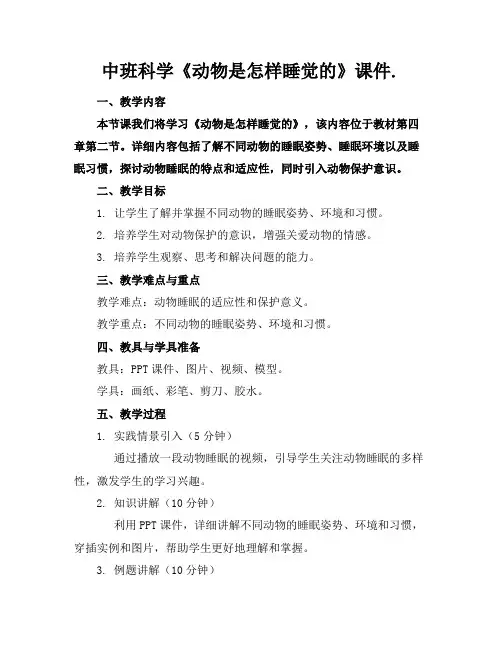 中班科学《动物是怎样睡觉的》课件.

一、教学内容

本节课我们将学习《动物是怎样睡觉的》，该内容位于教材第四章第二节。详细内容包括了解不同动物的睡眠姿势、睡眠环境以及睡眠习惯，探讨动物睡眠的特点和适应性，同时引入动物保护意识。

二、教学目标

1. 让学生了解并掌握不同动物的睡眠姿势、环境和习惯。

2. 培养学生对动物保护的意识，增强关爱动物的情感。

3. 培养学生观察、思考和解决问题的能力。

三、教学难点与重点

教学难点：动物睡眠的适应性和保护意义。

教学重点：不同动物的睡眠姿势、环境和习惯。

四、教具与学具准备

教具：PPT 课件、图片、视频、模型。

学具：画纸、彩笔、剪刀、胶水。

五、教学过程

1. 实践情景引入（5 分钟）

通过播放一段动物睡眠的视频，引导学生关注动物睡眠的多样性，激发学生的学习兴趣。

2. 知识讲解（10 分钟）

利用 PPT 课件，详细讲解不同动物的睡眠姿势、环境和习惯，穿插实例和图片，帮助学生更好地理解和掌握。

3. 例题讲解（10 分钟）